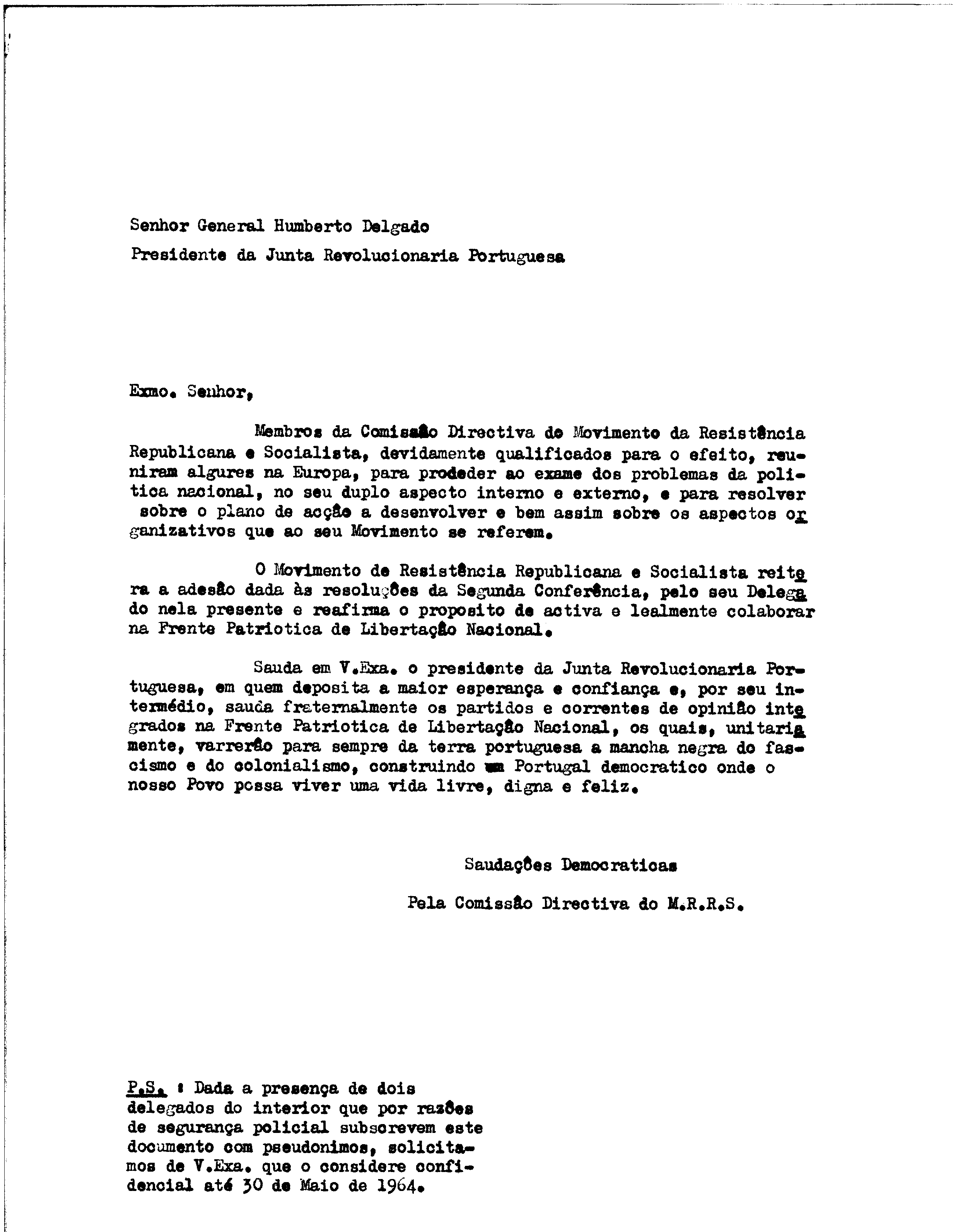 Senhor General Humberto Delgado

Presidente da Junta Revolucionaria Portuguesa

Exmo. Senhor,

Membros da Comissão Directiva do Movimento da Resistência Republicana e Socialista, devidamente qualificados para o efeito, reuniram algures na Europa, para prodeder ao exame dos problemas da politica nacional, no seu duplo aspecto interno e externo, e para resolver sobre o plano de acção a desenvolver e bem assim sobre os aspectos organizativos que ao seu Movimento se referem.

O Movimento de Resistência Republicana e Socialista reitera a adesão dada às resoluções da Segunda Conferência, pelo seu Delegado nela presente e reafirma o proposito de activa e lealmente colaborar na Frente Patriotica de Libertação Nacional.

Sauda em V.Exa. o presidente da Junta Revolucionaria Portuguesa, em quem deposita a maior esperança e confiança e, por seu intermédio, sauda fraternalmente os partidos e correntes de opinião integrados na Frente Patriotica de Libertação Nacional, os quais, unitariamente, varrerão para sempre da terra portuguesa a mancha negra do fascismo e do colonialismo, construindo um Portugal democratico onde o nosso Povo possa viver uma vida livre, digna e feliz.

Saudações Democraticas

Pela Comissão Directiva do M.R.R.S.

P.S. : Dada a presença de dois delegados do interior que por razões de segurança policial subscrevem este documento com pseudonimos, solicitamos de V.Exa. que o considere confidencial até 30 de Maio de 1964.